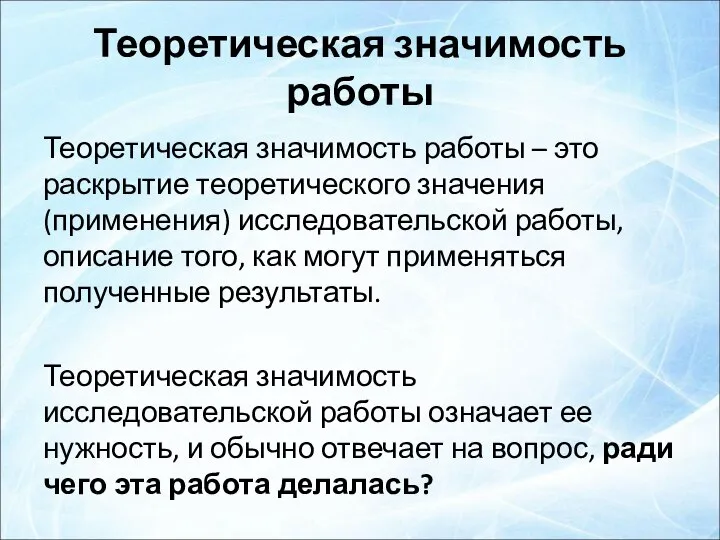 Теоретическая значимость работы

Теоретическая значимость работы – это раскрытие теоретического значения (применения) исследовательской работы, описание того, как могут применяться полученные результаты.

Теоретическая значимость исследовательской работы означает ее нужность, и обычно отвечает на вопрос, ради чего эта работа делалась?